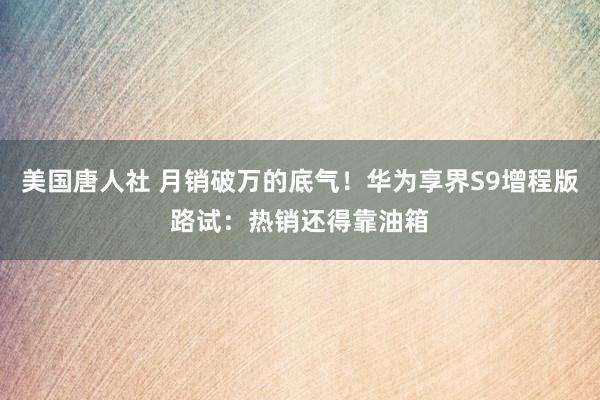 美国唐人社 月销破万的底气！华为享界S9增程版路试：热销还得靠油箱